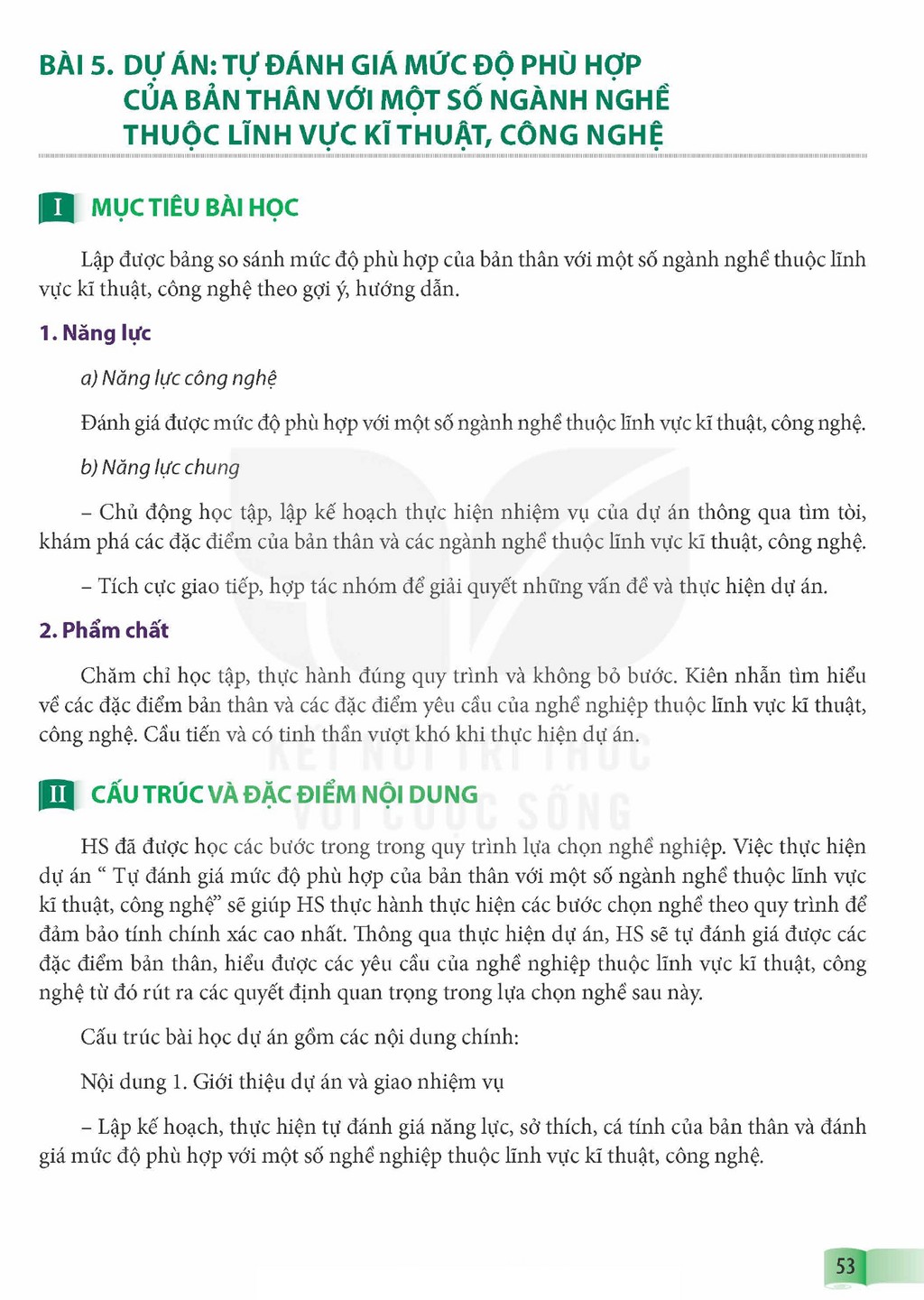 BÀI 5. DỰ ÁN: TỰ ĐÁNH GIÁ MỨC ĐỘ PHÙ HỢP CỦA BẢN THÂN VỚI MỘT SỐ NGÀNH NGHỀ THUỘC LĨNH VỰC KĨ THUẬT, CÔNG NGHỆ

I MỤC TIÊU BÀI HỌC

Lập được bảng so sánh mức độ phù hợp của bản thân với một số ngành nghề thuộc lĩnh vực kĩ thuật, công nghệ theo gợi ý, hướng dẫn.

1. Năng lực

a) Năng lực công nghệ

Đánh giá được mức độ phù hợp với một số ngành nghề thuộc lĩnh vực kĩ thuật, công nghệ.

b) Năng lực chung

– Chủ động học tập, lập kế hoạch thực hiện nhiệm vụ của dự án thông qua tìm tòi, khám phá các đặc điểm của bản thân và các ngành nghề thuộc lĩnh vực kĩ thuật, công nghệ.

– Tích cực giao tiếp, hợp tác nhóm để giải quyết những vấn đề và thực hiện dự án.

2. Phẩm chất

Chăm chỉ học tập, thực hành đúng quy trình và không bỏ bước. Kiên nhẫn tìm hiểu về các đặc điểm bản thân và các đặc điểm yêu cầu của nghề nghiệp thuộc lĩnh vực kĩ thuật, công nghệ. Cầu tiến và có tinh thần vượt khó khi thực hiện dự án.

II CẤU TRÚC VÀ ĐẶC ĐIỂM NỘI DUNG

HS đã được học các bước trong trong quy trình lựa chọn nghề nghiệp. Việc thực hiện dự án " Tự đánh giá mức độ phù hợp của bản thân với một số ngành nghề thuộc lĩnh vực kĩ thuật, công nghệ" sẽ giúp HS thực hành thực hiện các bước chọn nghề theo quy trình để đảm bảo tính chính xác cao nhất. Thông qua thực hiện dự án, HS sẽ tự đánh giá được các đặc điểm bản thân, hiểu được các yêu cầu của nghề nghiệp thuộc lĩnh vực kĩ thuật, công nghệ từ đó rút ra các quyết định quan trọng trong lựa chọn nghề sau này.

Cấu trúc bài học dự án gồm các nội dung chính:

Nội dung 1. Giới thiệu dự án và giao nhiệm vụ

– Lập kế hoạch, thực hiện tự đánh giá năng lực, sở thích, cá tính của bản thân và đánh giá mức độ phù hợp với một số nghề nghiệp thuộc lĩnh vực kĩ thuật, công nghệ.

53

KẾT NỐI TRI THỨC VỚI CUỘC SỐNG